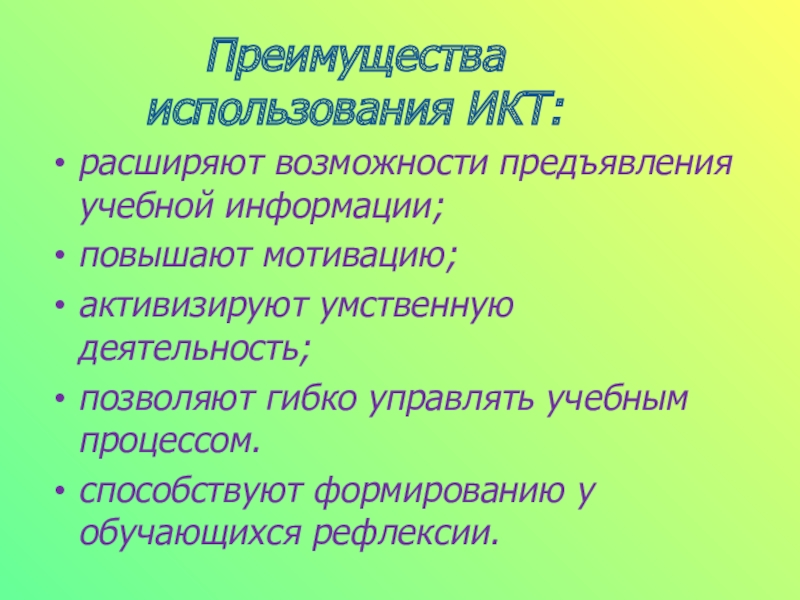 Преимущества
использования ИКТ:

• расширяют возможности предъявления учебной информации;
• повышают мотивацию;
• активизируют умственную деятельность;
• позволяют гибко управлять учебным процессом.
• способствуют формированию у обучающихся рефлексии.